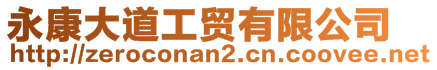 永康大道工贸有限公司
http://zeroconan2.cn.coovee.net